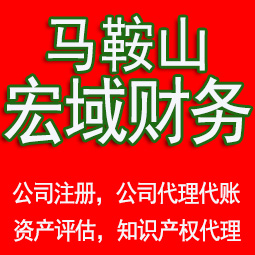 马鞍山
宏域财务

公司注册，公司代理代账
资产评估，知识产权代理